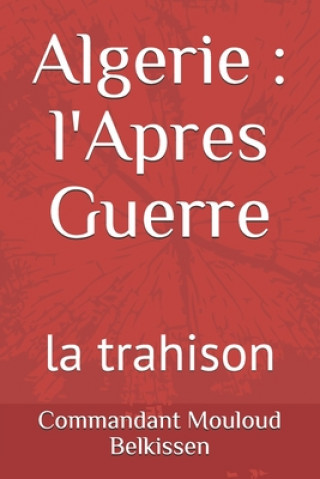 Algerie : l'Apres Guerre

la trahison

Commandant Mouloud Belkissen